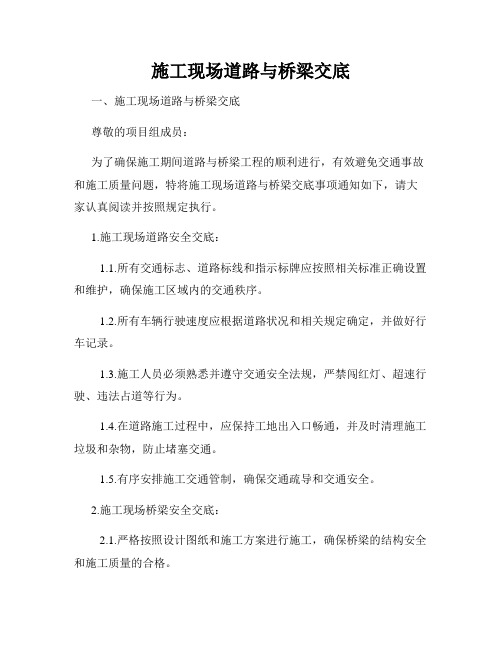 施工现场道路与桥梁交底

一、施工现场道路与桥梁交底

尊敬的项目组成员：

为了确保施工期间道路与桥梁工程的顺利进行，有效避免交通事故和施工质量问题，特将施工现场道路与桥梁交底事项通知如下，请大家认真阅读并按照规定执行。

1.施工现场道路安全交底：

1.1.所有交通标志、道路标线和指示标牌应按照相关标准正确设置和维护，确保施工区域内的交通秩序。

1.2.所有车辆行驶速度应根据道路状况和相关规定确定，并做好行车记录。

1.3.施工人员必须熟悉并遵守交通安全法规，严禁闯红灯、超速行驶、违法占道等行为。

1.4.在道路施工过程中，应保持工地出入口畅通，并及时清理施工垃圾和杂物，防止堵塞交通。

1.5.有序安排施工交通管制，确保交通疏导和交通安全。

2.施工现场桥梁安全交底：

2.1.严格按照设计图纸和施工方案进行施工，确保桥梁的结构安全和施工质量的合格。